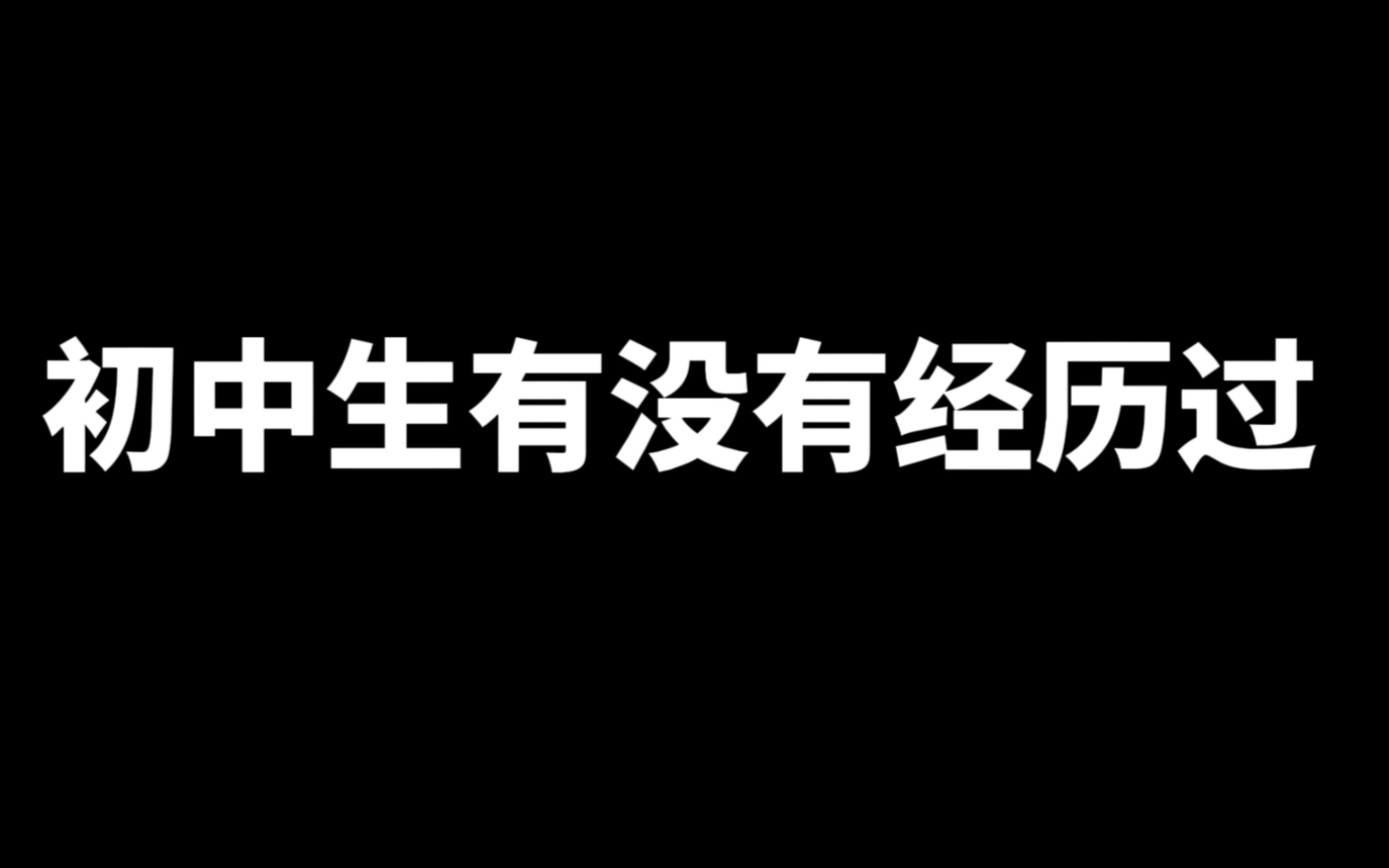 初中生有没有经历过